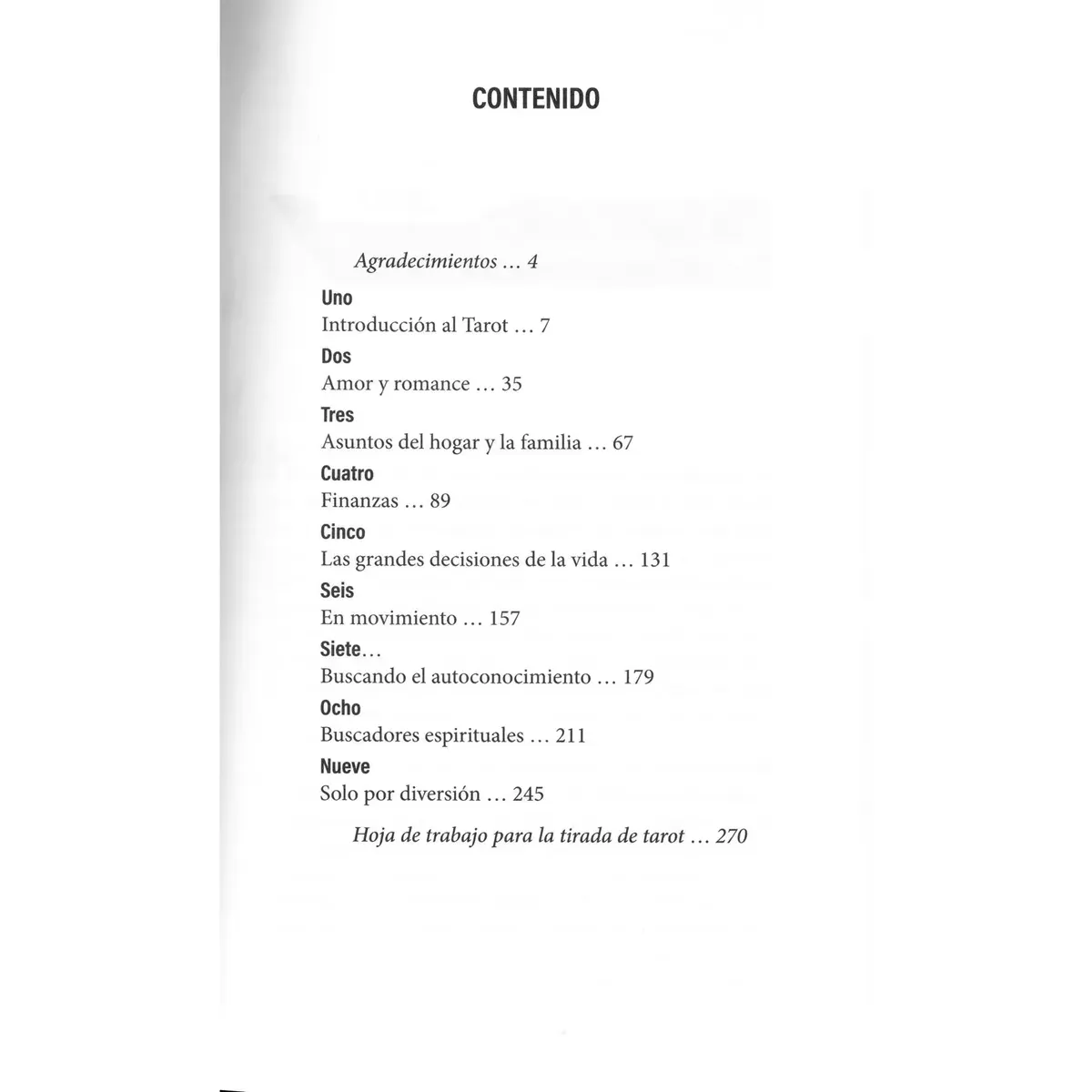 CONTENIDO

Agradecimientos ... 4

Uno
Introducción al Tarot ... 7

Dos
Amor y romance ... 35

Tres
Asuntos del hogar y la familia ... 67

Cuatro
Finanzas ... 89

Cinco
Las grandes decisiones de la vida ... 131

Seis
En movimiento ... 157

Siete...
Buscando el autoconocimiento ... 179

Ocho
Buscadores espirituales ... 211

Nueve
Solo por diversión ... 245

Hoja de trabajo para la tirada de tarot ... 270